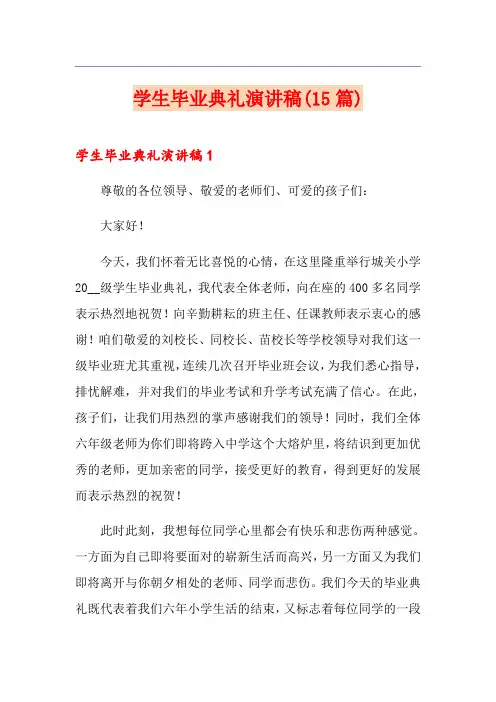 学生毕业典礼演讲稿(15篇)

学生毕业典礼演讲稿1

尊敬的各位领导、敬爱的老师们、可爱的孩子们：

大家好！

今天，我们怀着无比喜悦的心情，在这里隆重举行城关小学20__级学生毕业典礼，我代表全体老师，向在座的400多名同学表示热烈地祝贺！向辛勤耕耘的班主任、任课教师表示衷心的感谢！咱们敬爱的刘校长、同校长、苗校长等学校领导对我们这一级毕业班尤其重视，连续几次召开毕业班会议，为我们悉心指导，排忧解难，并对我们的毕业考试和升学考试充满了信心。在此，孩子们，让我们用热烈的掌声感谢我们的领导！同时，我们全体六年级老师为你们即将跨入中学这个大熔炉里，将结识到更加优秀的老师，更加亲密的同学，接受更好的教育，得到更好的发展而表示热烈的祝贺！

此时此刻，我想每位同学心里都会有快乐和悲伤两种感觉。一方面为自己即将要面对的崭新生活而高兴，另一方面又为我们即将离开与你朝夕相处的老师、同学而悲伤。我们今天的毕业典礼既代表着我们六年小学生活的结束，又标志着每位同学的一段